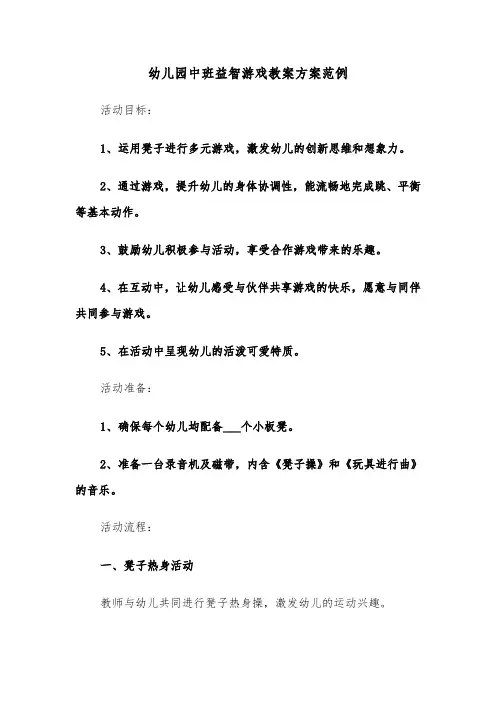 幼儿园中班益智游戏教案方案范例

活动目标：

1、运用凳子进行多元游戏，激发幼儿的创新思维和想象力。

2、通过游戏，提升幼儿的身体协调性，能流畅地完成跳、平衡等基本动作。

3、鼓励幼儿积极参与活动，享受合作游戏带来的乐趣。

4、在互动中，让幼儿感受与伙伴共享游戏的快乐，愿意与同伴共同参与游戏。

5、在活动中呈现幼儿的活泼可爱特质。

活动准备：

1、确保每个幼儿均配备___个小板凳。

2、准备一台录音机及磁带，内含《凳子操》和《玩具进行曲》的音乐。

活动流程：

一、凳子热身活动

教师与幼儿共同进行凳子热身操，激发幼儿的运动兴趣。